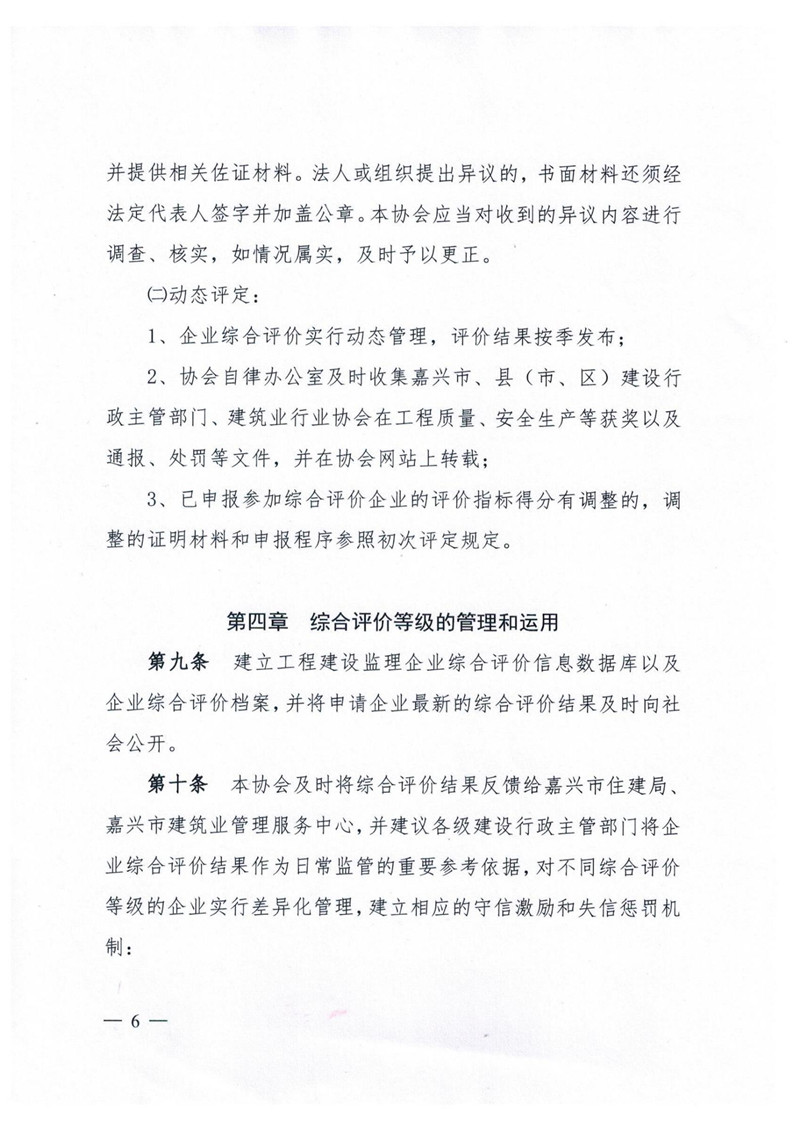 并提供相关佐证材料。法人或组织提出异议的，书面材料还须经法定代表人签字并加盖公章。本协会应当对收到的异议内容进行调查、核实，如情况属实，及时予以更正。

㈡动态评定：

1、企业综合评价实行动态管理，评价结果按季发布；

2、协会自律办公室及时收集嘉兴市、县（市、区）建设行政主管部门、建筑业行业协会在工程质量、安全生产等获奖以及通报、处罚等文件，并在协会网站上转载；

3、已申报参加综合评价企业的评价指标得分有调整的，调整的证明材料和申报程序参照初次评定规定。

第四章　综合评价等级的管理和运用

第九条　建立工程建设监理企业综合评价信息数据库以及企业综合评价档案，并将申请企业最新的综合评价结果及时向社会公开。

第十条　本协会及时将综合评价结果反馈给嘉兴市住建局、嘉兴市建筑业管理服务中心，并建议各级建设行政主管部门将企业综合评价结果作为日常监管的重要参考依据，对不同综合评价等级的企业实行差异化管理，建立相应的守信激励和失信惩罚机制：

— 6 —